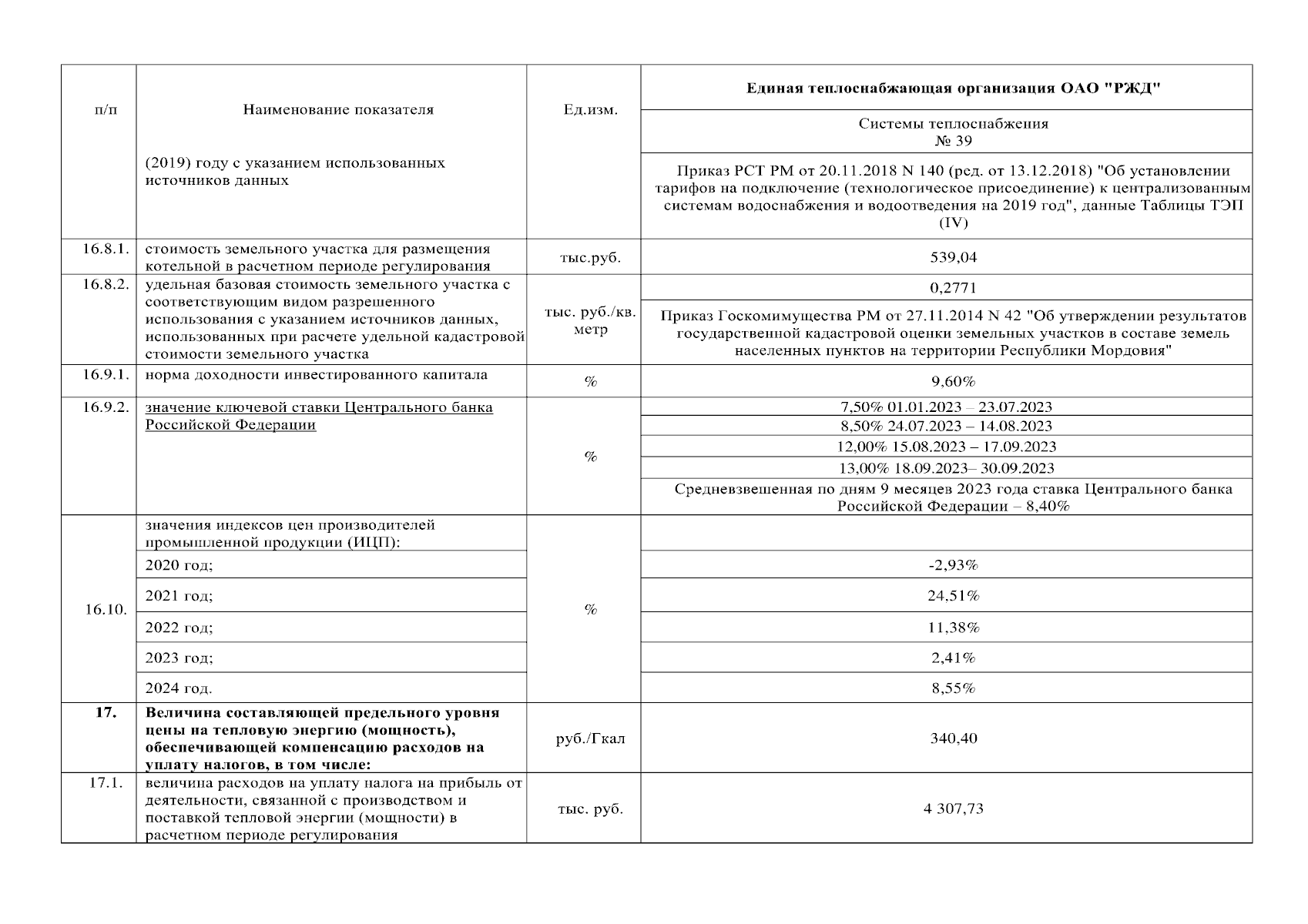 | п/п | Наименование показателя | Ед.изм. | Единая теплоснабжающая организация ОАО "РЖД" |
|---|---|---|---|
| | | | Системы теплоснабжения № 39 |
| | (2019) году с указанием использованных источников данных | | Приказ РСТ РМ от 20.11.2018 N 140 (ред. от 13.12.2018) "Об установлении тарифов на подключение (технологическое присоединение) к централизованным системам водоснабжения и водоотведения на 2019 год", данные Таблицы ТЭП (IV) |
| 16.8.1. | стоимость земельного участка для размещения котельной в расчетном периоде регулирования | тыс.руб. | 539,04 |
| 16.8.2. | удельная базовая стоимость земельного участка с соответствующим видом разрешенного использования с указанием источников данных, использованных при расчете удельной кадастровой стоимости земельного участка | тыс. руб./кв. метр | 0,2771 |
| | | | Приказ Госкомимущества РМ от 27.11.2014 N 42 "Об утверждении результатов государственной кадастровой оценки земельных участков в составе земель населенных пунктов на территории Республики Мордовия" |
| 16.9.1. | норма доходности инвестированного капитала | % | 9,60% |
| 16.9.2. | значение ключевой ставки Центрального банка Российской Федерации | % | 7,50% 01.01.2023 – 23.07.2023 |
| | | | 8,50% 24.07.2023 – 14.08.2023 |
| | | | 12,00% 15.08.2023 – 17.09.2023 |
| | | | 13,00% 18.09.2023– 30.09.2023 |
| | | | Средневзвешенная по дням 9 месяцев 2023 года ставка Центрального банка Российской Федерации – 8,40% |
| 16.10. | значения индексов цен производителей промышленной продукции (ИЦП): | % | |
| | 2020 год; | | -2,93% |
| | 2021 год; | | 24,51% |
| | 2022 год; | | 11,38% |
| | 2023 год; | | 2,41% |
| | 2024 год. | | 8,55% |
| **17.** | **Величина составляющей предельного уровня цены на тепловую энергию (мощность), обеспечивающей компенсацию расходов на уплату налогов, в том числе:** | руб./Гкал | 340,40 |
| 17.1. | величина расходов на уплату налога на прибыль от деятельности, связанной с производством и поставкой тепловой энергии (мощности) в расчетном периоде регулирования | тыс. руб. | 4 307,73 |